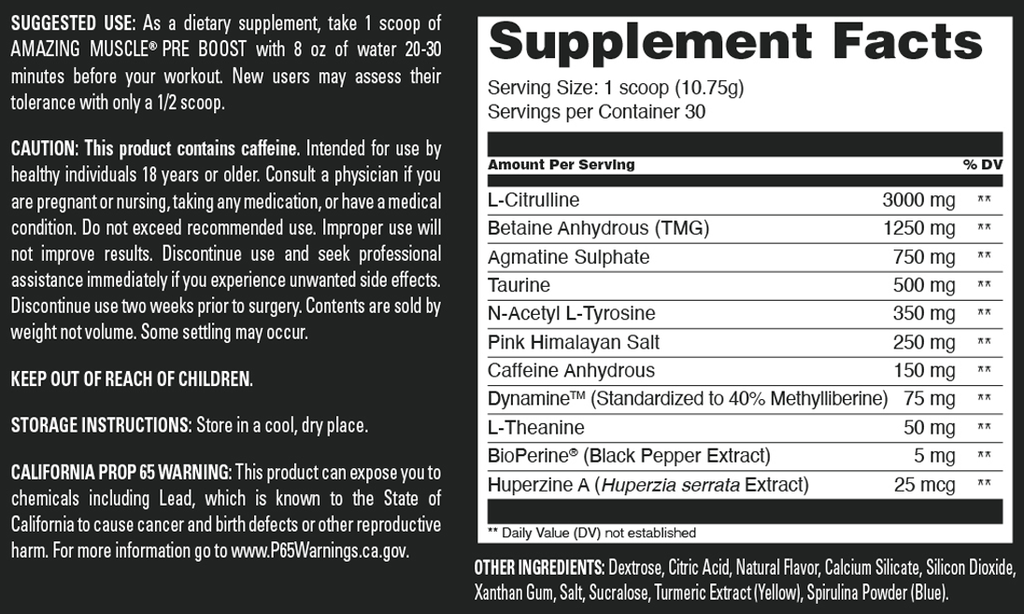 SUGGESTED USE: As a dietary supplement, take 1 scoop of AMAZING MUSCLE® PRE BOOST with 8 oz of water 20-30 minutes before your workout. New users may assess their tolerance with only a 1/2 scoop.

CAUTION: This product contains caffeine. Intended for use by healthy individuals 18 years or older. Consult a physician if you are pregnant or nursing, taking any medication, or have a medical condition. Do not exceed recommended use. Improper use will not improve results. Discontinue use and seek professional assistance immediately if you experience unwanted side effects. Discontinue use two weeks prior to surgery. Contents are sold by weight not volume. Some settling may occur.

KEEP OUT OF REACH OF CHILDREN.

STORAGE INSTRUCTIONS: Store in a cool, dry place.

CALIFORNIA PROP 65 WARNING: This product can expose you to chemicals including Lead, which is known to the State of California to cause cancer and birth defects or other reproductive harm. For more information go to www.P65Warnings.ca.gov.

Supplement Facts

Serving Size: 1 scoop (10.75g)
Servings per Container 30

| Amount Per Serving | | % DV |
|---|---|---|
| L-Citrulline | 3000 mg | ** |
| Betaine Anhydrous (TMG) | 1250 mg | ** |
| Agmatine Sulphate | 750 mg | ** |
| Taurine | 500 mg | ** |
| N-Acetyl L-Tyrosine | 350 mg | ** |
| Pink Himalayan Salt | 250 mg | ** |
| Caffeine Anhydrous | 150 mg | ** |
| Dynamine™ (Standardized to 40% Methylliberine) | 75 mg | ** |
| L-Theanine | 50 mg | ** |
| BioPerine® (Black Pepper Extract) | 5 mg | ** |
| Huperzine A (Huperzia serrata Extract) | 25 mcg | ** |

** Daily Value (DV) not established

OTHER INGREDIENTS: Dextrose, Citric Acid, Natural Flavor, Calcium Silicate, Silicon Dioxide, Xanthan Gum, Salt, Sucralose, Turmeric Extract (Yellow), Spirulina Powder (Blue).